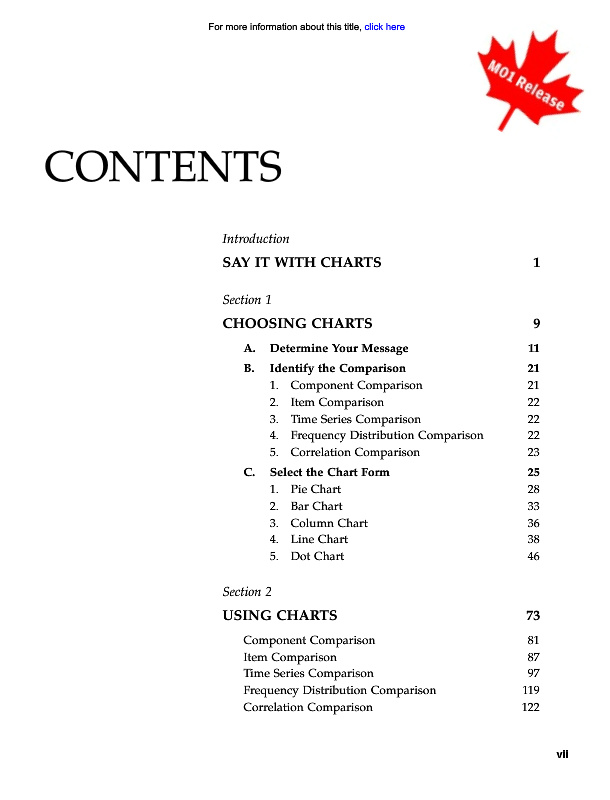 For more information about this title, click here

M01 Release

CONTENTS

Introduction

SAY IT WITH CHARTS 1

Section 1

CHOOSING CHARTS 9

A. Determine Your Message 11
B. Identify the Comparison 21
1. Component Comparison 21
2. Item Comparison 22
3. Time Series Comparison 22
4. Frequency Distribution Comparison 22
5. Correlation Comparison 23
C. Select the Chart Form 25
1. Pie Chart 28
2. Bar Chart 33
3. Column Chart 36
4. Line Chart 38
5. Dot Chart 46

Section 2

USING CHARTS 73

Component Comparison 81
Item Comparison 87
Time Series Comparison 97
Frequency Distribution Comparison 119
Correlation Comparison 122

vii